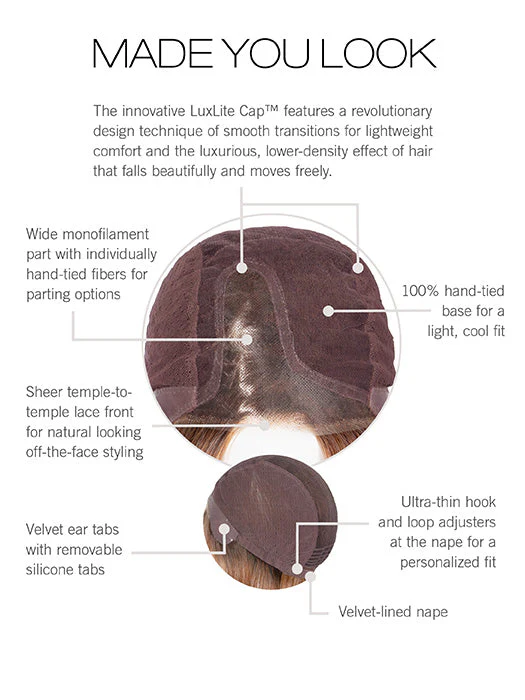 MADE YOU LOOK

The innovative LuxLite Cap™ features a revolutionary design technique of smooth transitions for lightweight comfort and the luxurious, lower-density effect of hair that falls beautifully and moves freely.

Wide monofilament part with individually hand-tied fibers for parting options

100% hand-tied base for a light, cool fit

Sheer temple-to-temple lace front for natural looking off-the-face styling

Velvet ear tabs with removable silicone tabs

Ultra-thin hook and loop adjusters at the nape for a personalized fit

Velvet-lined nape